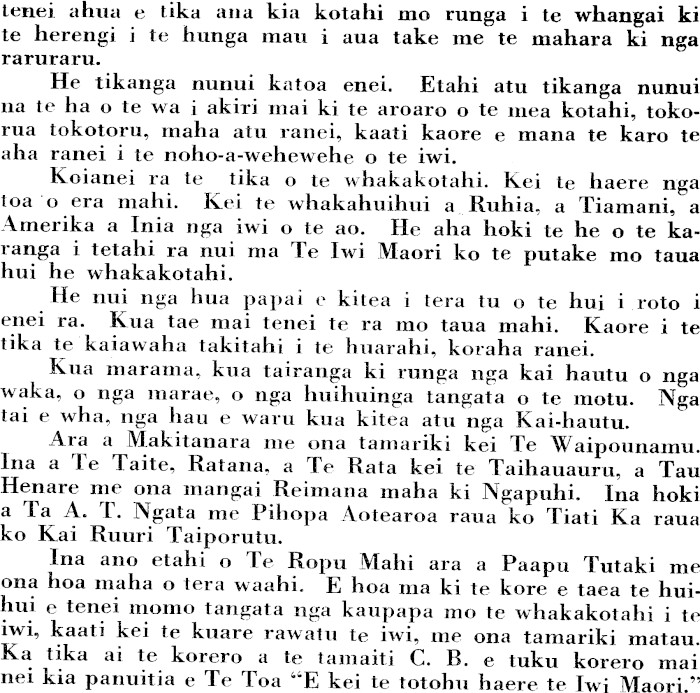 tenei ahua e tika ana kia kotahi mo runga i te whangai ki te herengi i te hunga mau i aua take me te mahara ki nga raruraru.

He tikanga nunui katoa enei. Etahi atu tikanga nunui na te ha o te wa i akiri mai ki te aroaro o te mea kotahi, tokorua tokotoru, maha atu ranei, kaati kaore e mana te karo te aha ranei i te noho-a-wehewehe o te iwi.

Koianei ra te tika o te whakakotahi. Kei te haere nga toa o era mahi. Kei te whakahuihui a Ruhia, a Tiamani, a Amerika a Inia nga iwi o te ao. He aha hoki te he o te karanga i tetahi ra nui ma Te Iwi Maori ko te putake mo taua hui he whakakotahi.

He nui nga hua papai e kitea i tera tu o te hui i roto i enei ra. Kua tae mai tenei te ra mo taua mahi. Kaore i te tika te kaiawaha takitahi i te huarahi, koraha ranei.

Kua marama, kua tairanga ki runga nga kai hautu o nga waka, o nga marae, o nga huihuinga tangata o te motu. Nga tai e wha, nga hau e waru kua kitea atu nga Kai-hautu.

Ara a Makitanara me ona tamariki kei Te Waipounamu. Ina a Te Taite, Ratana, a Te Rata kei te Taihauauru, a Tau Henare me ona mangai Reimana maha ki Ngapuhi. Ina hoki a Ta A. T. Ngata me Pihopa Aotearoa raua ko Tiati Ka raua ko Kai Ruuri Taiporutu.

Ina ano etahi o Te Ropu Mahi ara a Paapu Tutaki me ona hoa maha o tera waahi. E hoa ma ki te kore e taea te huihui e tenei momo tangata nga kaupapa mo te whakakotahi i te iwi, kaati kei te kuare rawatu te iwi, me ona tamariki matau. Ka tika ai te korero a te tamaiti C. B. e tuku korero mai nei kia panuitia e Te Toa "E kei te totohu haere te Iwi Maori."